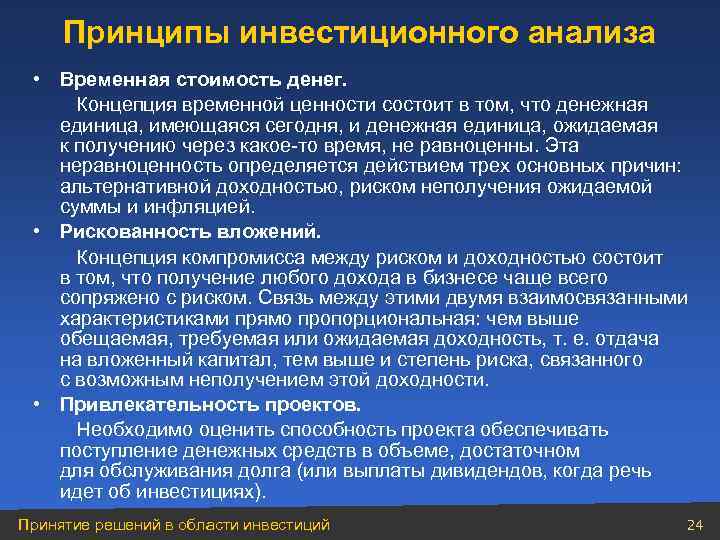 Принципы инвестиционного анализа

• Временная стоимость денег.

Концепция временной ценности состоит в том, что денежная единица, имеющаяся сегодня, и денежная единица, ожидаемая к получению через какое-то время, не равноценны. Эта неравноценность определяется действием трех основных причин: альтернативной доходностью, риском неполучения ожидаемой суммы и инфляцией.

• Рискованность вложений.

Концепция компромисса между риском и доходностью состоит в том, что получение любого дохода в бизнесе чаще всего сопряжено с риском. Связь между этими двумя взаимосвязанными характеристиками прямо пропорциональная: чем выше обещаемая, требуемая или ожидаемая доходность, т. е. отдача на вложенный капитал, тем выше и степень риска, связанного с возможным неполучением этой доходности.

• Привлекательность проектов.

Необходимо оценить способность проекта обеспечивать поступление денежных средств в объеме, достаточном для обслуживания долга (или выплаты дивидендов, когда речь идет об инвестициях).

Принятие решений в области инвестиций

24